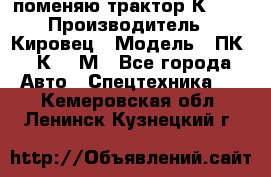 поменяю трактор К Производитель Кировец Модель ПК К М Все города Авто Спецтехника

Кемеровская обл Ленинск Кузнецкий г

http://Объявлений.сайт